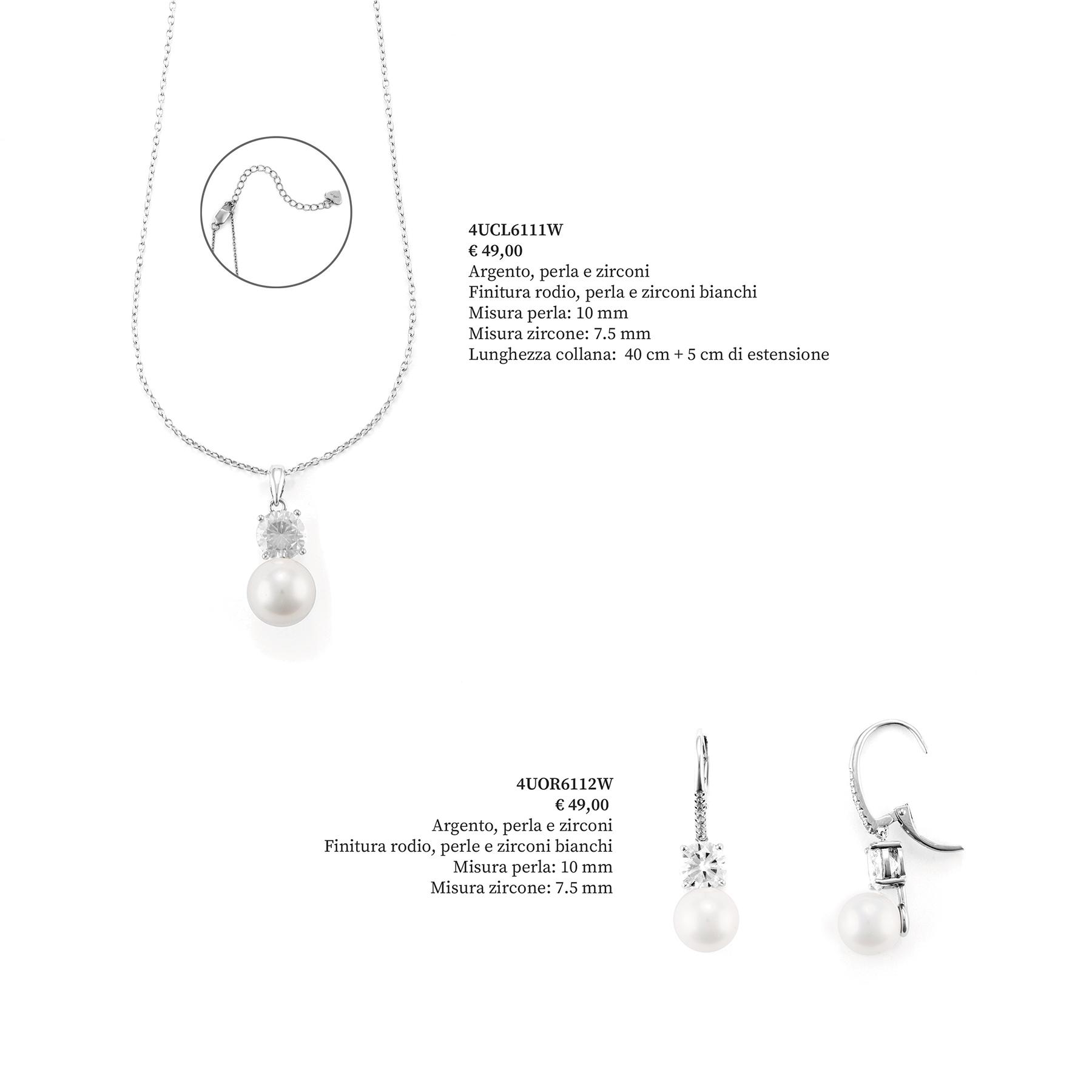 4UCL6111W
€ 49,00
Argento, perla e zirconi
Finitura rodio, perla e zirconi bianchi
Misura perla: 10 mm
Misura zircone: 7.5 mm
Lunghezza collana: 40 cm + 5 cm di estensione

4UOR6112W
€ 49,00
Argento, perla e zirconi
Finitura rodio, perle e zirconi bianchi
Misura perla: 10 mm
Misura zircone: 7.5 mm